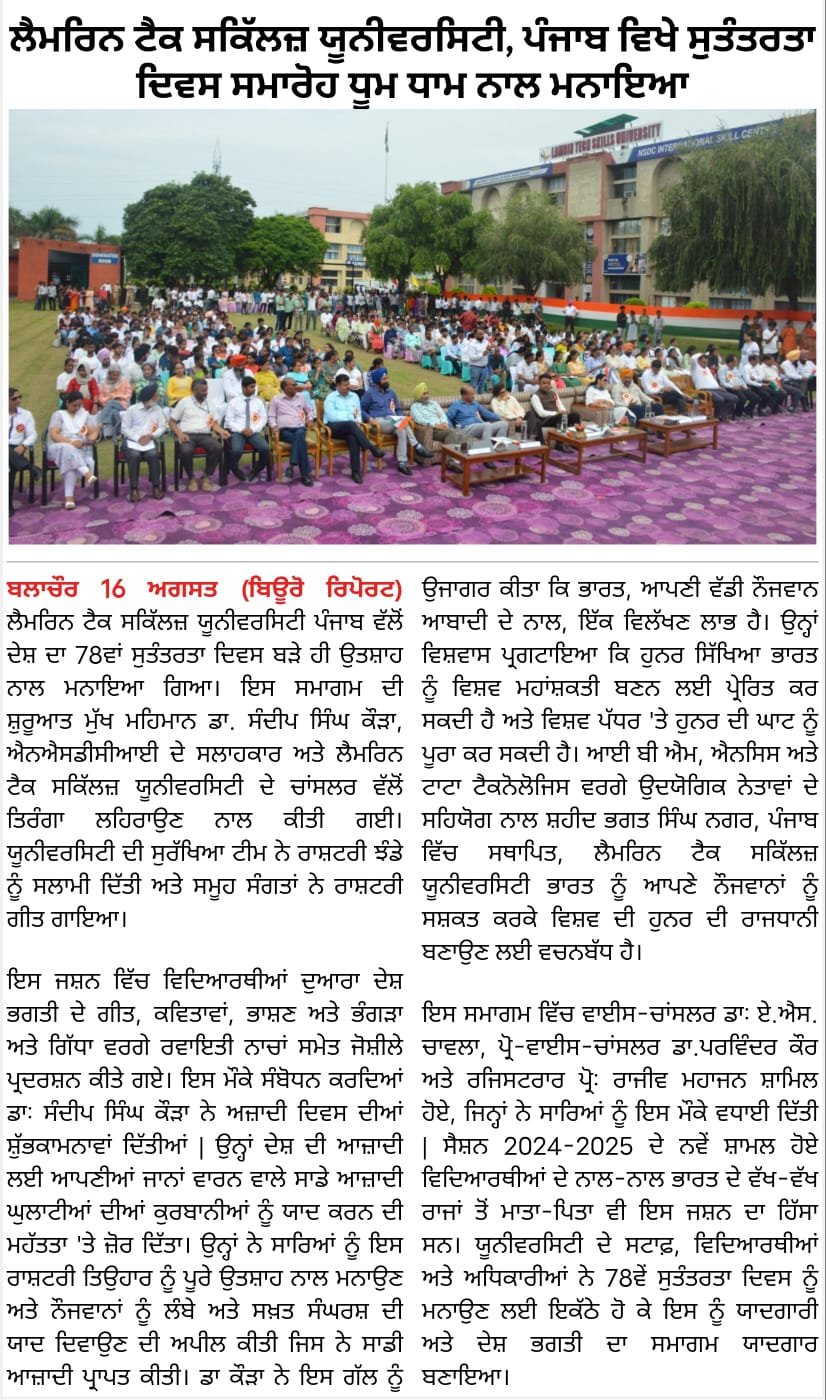 ਲੈਮਰਿਨ ਟੈਕ ਸਕਿੱਲਜ਼ ਯੂਨੀਵਰਸਿਟੀ, ਪੰਜਾਬ ਵਿਖੇ ਸੁਤੰਤਰਤਾ ਦਿਵਸ ਸਮਾਰੋਹ ਧੂਮ ਧਾਮ ਨਾਲ ਮਨਾਇਆ

LAMRIN TECH SKILLS UNIVERSITY
NSDC INTERNATIONAL SKILL CENTRE

ਬਲਾਚੌਰ 16 ਅਗਸਤ (ਬਿਊਰੋ ਰਿਪੋਰਟ) ਲੈਮਰਿਨ ਟੈਕ ਸਕਿੱਲਜ਼ ਯੂਨੀਵਰਸਿਟੀ ਪੰਜਾਬ ਵੱਲੋਂ ਦੇਸ਼ ਦਾ 78ਵਾਂ ਸੁਤੰਤਰਤਾ ਦਿਵਸ ਬੜੇ ਹੀ ਉਤਸ਼ਾਹ ਨਾਲ ਮਨਾਇਆ ਗਿਆ। ਇਸ ਸਮਾਗਮ ਦੀ ਸ਼ੁਰੂਆਤ ਮੁੱਖ ਮਹਿਮਾਨ ਡਾ. ਸੰਦੀਪ ਸਿੰਘ ਕੌੜਾ, ਐਨਐਸਡੀਸੀਆਈ ਦੇ ਸਲਾਹਕਾਰ ਅਤੇ ਲੈਮਰਿਨ ਟੈਕ ਸਕਿੱਲਜ਼ ਯੂਨੀਵਰਸਿਟੀ ਦੇ ਚਾਂਸਲਰ ਵੱਲੋਂ ਤਿਰੰਗਾ ਲਹਿਰਾਉਣ ਨਾਲ ਕੀਤੀ ਗਈ। ਯੂਨੀਵਰਸਿਟੀ ਦੀ ਸੁਰੱਖਿਆ ਟੀਮ ਨੇ ਰਾਸ਼ਟਰੀ ਝੰਡੇ ਨੂੰ ਸਲਾਮੀ ਦਿੱਤੀ ਅਤੇ ਸਮੂਹ ਸੰਗਤਾਂ ਨੇ ਰਾਸ਼ਟਰੀ ਗੀਤ ਗਾਇਆ।

ਇਸ ਜਸ਼ਨ ਵਿੱਚ ਵਿਦਿਆਰਥੀਆਂ ਦੁਆਰਾ ਦੇਸ਼ ਭਗਤੀ ਦੇ ਗੀਤ, ਕਵਿਤਾਵਾਂ, ਭਾਸ਼ਣ ਅਤੇ ਭੰਗੜਾ ਅਤੇ ਗਿੱਧਾ ਵਰਗੇ ਰਵਾਇਤੀ ਨਾਚਾਂ ਸਮੇਤ ਜੋਸ਼ੀਲੇ ਪ੍ਰਦਰਸ਼ਨ ਕੀਤੇ ਗਏ। ਇਸ ਮੌਕੇ ਸੰਬੋਧਨ ਕਰਦਿਆਂ ਡਾ: ਸੰਦੀਪ ਸਿੰਘ ਕੌੜਾ ਨੇ ਅਜ਼ਾਦੀ ਦਿਵਸ ਦੀਆਂ ਸ਼ੁੱਭਕਾਮਨਾਵਾਂ ਦਿੱਤੀਆਂ | ਉਨ੍ਹਾਂ ਦੇਸ਼ ਦੀ ਆਜ਼ਾਦੀ ਲਈ ਆਪਣੀਆਂ ਜਾਨਾਂ ਵਾਰਨ ਵਾਲੇ ਸਾਡੇ ਆਜ਼ਾਦੀ ਘੁਲਾਟੀਆਂ ਦੀਆਂ ਕੁਰਬਾਨੀਆਂ ਨੂੰ ਯਾਦ ਕਰਨ ਦੀ ਮਹੱਤਤਾ 'ਤੇ ਜ਼ੋਰ ਦਿੱਤਾ। ਉਨ੍ਹਾਂ ਨੇ ਸਾਰਿਆਂ ਨੂੰ ਇਸ ਰਾਸ਼ਟਰੀ ਤਿਉਹਾਰ ਨੂੰ ਪੂਰੇ ਉਤਸ਼ਾਹ ਨਾਲ ਮਨਾਉਣ ਅਤੇ ਨੌਜਵਾਨਾਂ ਨੂੰ ਲੰਬੇ ਅਤੇ ਸਖ਼ਤ ਸੰਘਰਸ਼ ਦੀ ਯਾਦ ਦਿਵਾਉਣ ਦੀ ਅਪੀਲ ਕੀਤੀ ਜਿਸ ਨੇ ਸਾਡੀ ਆਜ਼ਾਦੀ ਪ੍ਰਾਪਤ ਕੀਤੀ। ਡਾ ਕੌੜਾ ਨੇ ਇਸ ਗੱਲ ਨੂੰ ਉਜਾਗਰ ਕੀਤਾ ਕਿ ਭਾਰਤ, ਆਪਣੀ ਵੱਡੀ ਨੌਜਵਾਨ ਆਬਾਦੀ ਦੇ ਨਾਲ, ਇੱਕ ਵਿਲੱਖਣ ਲਾਭ ਹੈ। ਉਨ੍ਹਾਂ ਵਿਸ਼ਵਾਸ ਪ੍ਰਗਟਾਇਆ ਕਿ ਹੁਨਰ ਸਿੱਖਿਆ ਭਾਰਤ ਨੂੰ ਵਿਸ਼ਵ ਮਹਾਂਸ਼ਕਤੀ ਬਣਨ ਲਈ ਪ੍ਰੇਰਿਤ ਕਰ ਸਕਦੀ ਹੈ ਅਤੇ ਵਿਸ਼ਵ ਪੱਧਰ 'ਤੇ ਹੁਨਰ ਦੀ ਘਾਟ ਨੂੰ ਪੂਰਾ ਕਰ ਸਕਦੀ ਹੈ। ਆਈ ਬੀ ਐਮ, ਐਨਸਿਸ ਅਤੇ ਟਾਟਾ ਟੈਕਨੋਲੋਜਿਸ ਵਰਗੇ ਉਦਯੋਗਿਕ ਨੇਤਾਵਾਂ ਦੇ ਸਹਿਯੋਗ ਨਾਲ ਸ਼ਹੀਦ ਭਗਤ ਸਿੰਘ ਨਗਰ, ਪੰਜਾਬ ਵਿੱਚ ਸਥਾਪਿਤ, ਲੈਮਰਿਨ ਟੈਕ ਸਕਿੱਲਜ਼ ਯੂਨੀਵਰਸਿਟੀ ਭਾਰਤ ਨੂੰ ਆਪਣੇ ਨੌਜਵਾਨਾਂ ਨੂੰ ਸਸ਼ਕਤ ਕਰਕੇ ਵਿਸ਼ਵ ਦੀ ਹੁਨਰ ਦੀ ਰਾਜਧਾਨੀ ਬਣਾਉਣ ਲਈ ਵਚਨਬੱਧ ਹੈ।

ਇਸ ਸਮਾਗਮ ਵਿੱਚ ਵਾਈਸ-ਚਾਂਸਲਰ ਡਾ: ਏ.ਐਸ. ਚਾਵਲਾ, ਪ੍ਰੋ-ਵਾਈਸ-ਚਾਂਸਲਰ ਡਾ.ਪਰਵਿੰਦਰ ਕੌਰ ਅਤੇ ਰਜਿਸਟਰਾਰ ਪ੍ਰੋ: ਰਾਜੀਵ ਮਹਾਜਨ ਸ਼ਾਮਿਲ ਹੋਏ, ਜਿਨ੍ਹਾਂ ਨੇ ਸਾਰਿਆਂ ਨੂੰ ਇਸ ਮੌਕੇ ਵਧਾਈ ਦਿੱਤੀ | ਸੈਸ਼ਨ 2024-2025 ਦੇ ਨਵੇਂ ਸ਼ਾਮਲ ਹੋਏ ਵਿਦਿਆਰਥੀਆਂ ਦੇ ਨਾਲ-ਨਾਲ ਭਾਰਤ ਦੇ ਵੱਖ-ਵੱਖ ਰਾਜਾਂ ਤੋਂ ਮਾਤਾ-ਪਿਤਾ ਵੀ ਇਸ ਜਸ਼ਨ ਦਾ ਹਿੱਸਾ ਸਨ। ਯੂਨੀਵਰਸਿਟੀ ਦੇ ਸਟਾਫ਼, ਵਿਦਿਆਰਥੀਆਂ ਅਤੇ ਅਧਿਕਾਰੀਆਂ ਨੇ 78ਵੇਂ ਸੁਤੰਤਰਤਾ ਦਿਵਸ ਨੂੰ ਮਨਾਉਣ ਲਈ ਇਕੱਠੇ ਹੋ ਕੇ ਇਸ ਨੂੰ ਯਾਦਗਾਰੀ ਅਤੇ ਦੇਸ਼ ਭਗਤੀ ਦਾ ਸਮਾਗਮ ਯਾਦਗਾਰ ਬਣਾਇਆ।